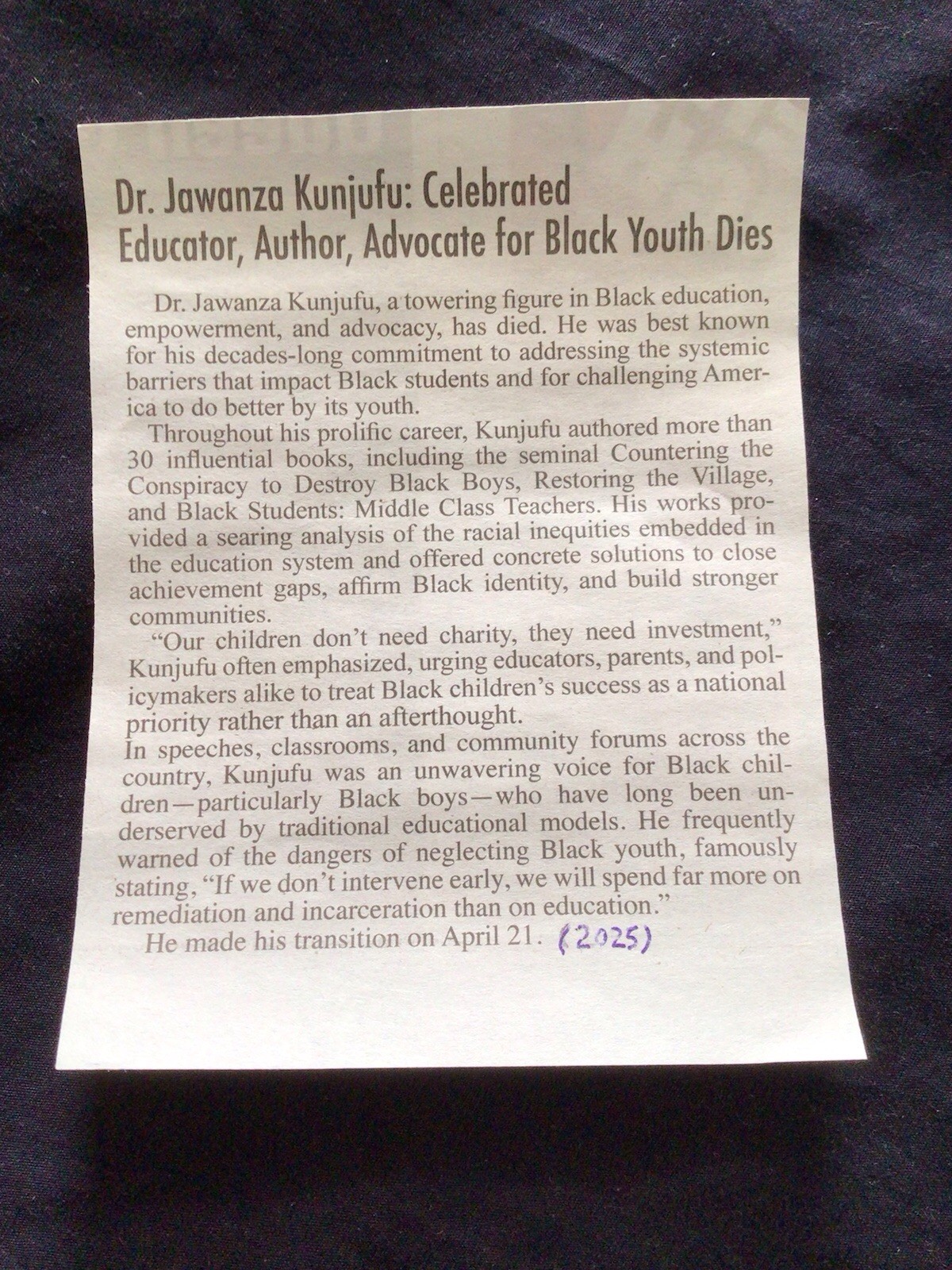 Dr. Jawanza Kunjufu: Celebrated
Educator, Author, Advocate for Black Youth Dies

Dr. Jawanza Kunjufu, a towering figure in Black education, empowerment, and advocacy, has died. He was best known for his decades-long commitment to addressing the systemic barriers that impact Black students and for challenging America to do better by its youth.

Throughout his prolific career, Kunjufu authored more than 30 influential books, including the seminal Countering the Conspiracy to Destroy Black Boys, Restoring the Village, and Black Students: Middle Class Teachers. His works provided a searing analysis of the racial inequities embedded in the education system and offered concrete solutions to close achievement gaps, affirm Black identity, and build stronger communities.

"Our children don't need charity, they need investment," Kunjufu often emphasized, urging educators, parents, and policymakers alike to treat Black children's success as a national priority rather than an afterthought.

In speeches, classrooms, and community forums across the country, Kunjufu was an unwavering voice for Black children—particularly Black boys—who have long been underserved by traditional educational models. He frequently warned of the dangers of neglecting Black youth, famously stating, "If we don't intervene early, we will spend far more on remediation and incarceration than on education."

He made his transition on April 21. (2025)